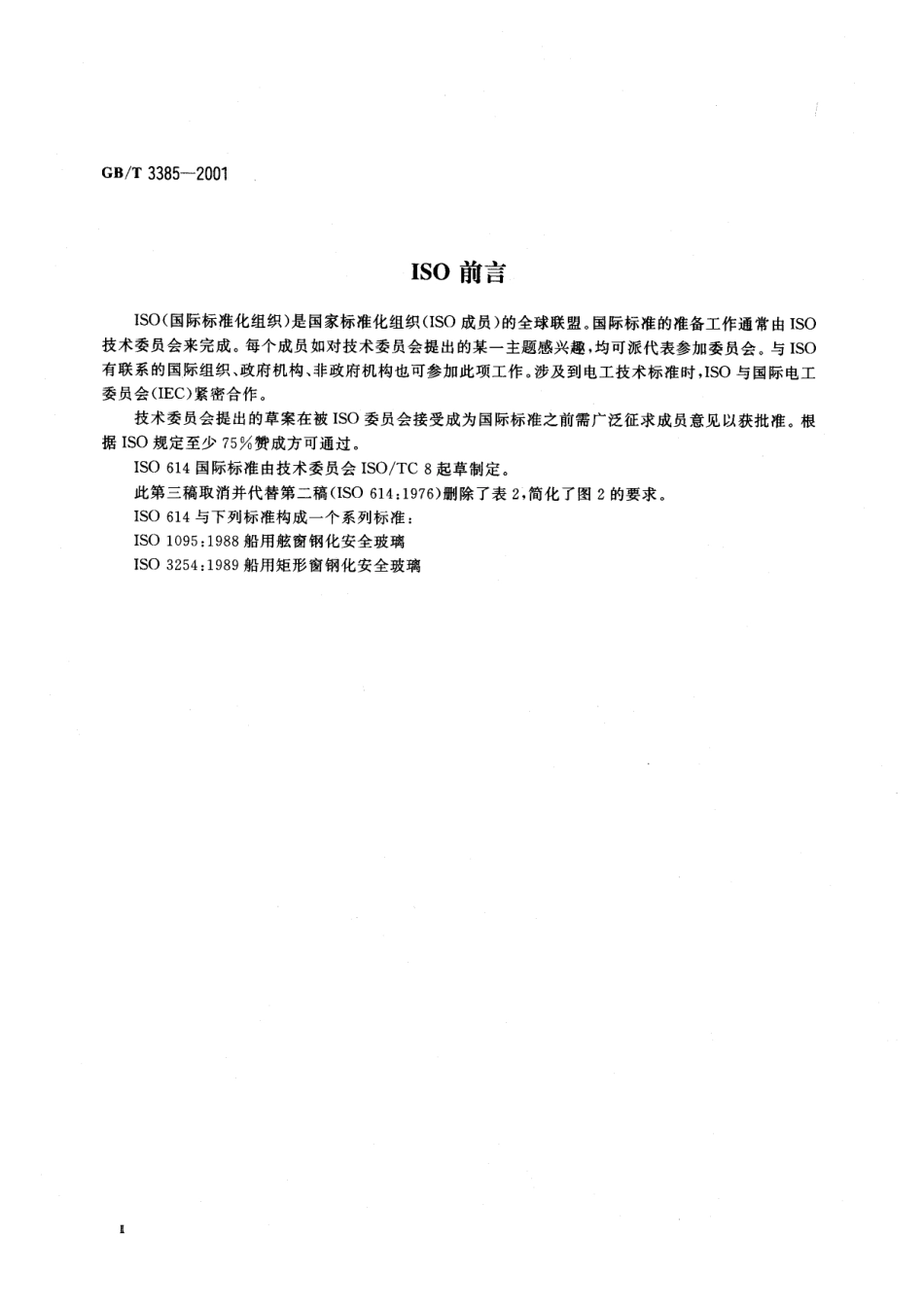 GB/T 3385—2001

ISO 前言

ISO(国际标准化组织)是国家标准化组织(ISO 成员)的全球联盟。国际标准的准备工作通常由 ISO 技术委员会来完成。每个成员如对技术委员会提出的某一主题感兴趣,均可派代表参加委员会。与 ISO 有联系的国际组织、政府机构、非政府机构也可参加此项工作。涉及到电工技术标准时,ISO 与国际电工委员会(IEC)紧密合作。

技术委员会提出的草案在被 ISO 委员会接受成为国际标准之前需广泛征求成员意见以获批准。根据 ISO 规定至少 75%赞成方可通过。

ISO 614 国际标准由技术委员会 ISO/TC 8 起草制定。

此第三稿取消并代替第二稿(ISO 614:1976)删除了表 2,简化了图 2 的要求。

ISO 614 与下列标准构成一个系列标准:

ISO 1095:1988 船用舷窗钢化安全玻璃

ISO 3254:1989 船用矩形窗钢化安全玻璃

I